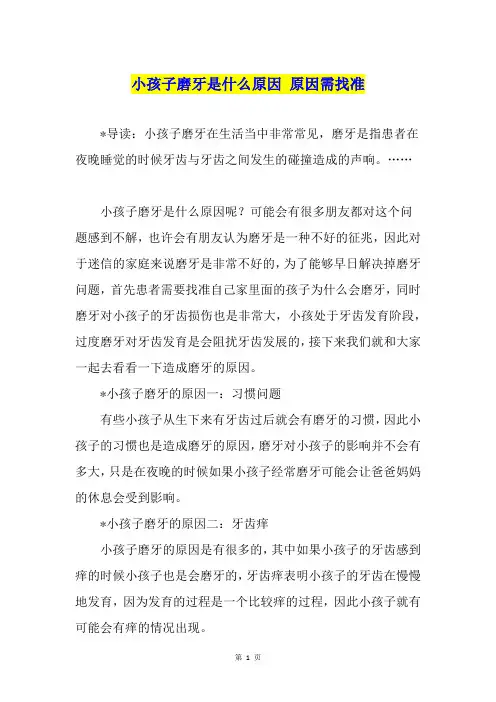 小孩子磨牙是什么原因 原因需找准

*导读：小孩子磨牙在生活当中非常常见，磨牙是指患者在夜晚睡觉的时候牙齿与牙齿之间发生的碰撞造成的声响。……

小孩子磨牙是什么原因呢？可能会有很多朋友都对这个问题感到不解，也许会有朋友认为磨牙是一种不好的征兆，因此对于迷信的家庭来说磨牙是非常不好的，为了能够早日解决掉磨牙问题，首先患者需要找准自己家里面的孩子为什么会磨牙，同时磨牙对小孩子的牙齿损伤也是非常大，小孩处于牙齿发育阶段，过度磨牙对牙齿发育是会阻扰牙齿发展的，接下来我们就和大家一起去看看一下造成磨牙的原因。

*小孩子磨牙的原因一：习惯问题

有些小孩子从生下来有牙齿过后就会有磨牙的习惯，因此小孩子的习惯也是造成磨牙的原因，磨牙对小孩子的影响并不会有多大，只是在夜晚的时候如果小孩子经常磨牙可能会让爸爸妈妈的休息会受到影响。

*小孩子磨牙的原因二：牙齿痒

小孩子磨牙的原因是有很多的，其中如果小孩子的牙齿感到痒的时候小孩子也是会磨牙的，牙齿痒表明小孩子的牙齿在慢慢地发育，因为发育的过程是一个比较痒的过程，因此小孩子就有可能会有痒的情况出现。

第 1 页